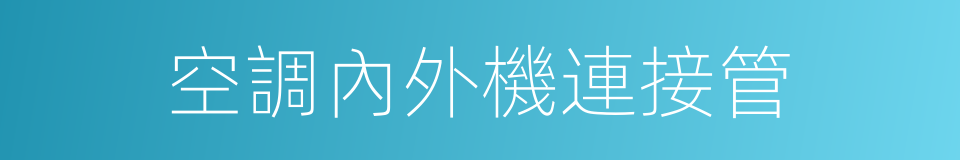 空調內外機連接管